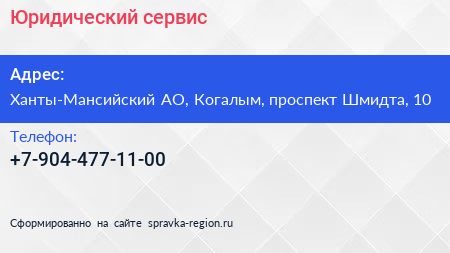 Юридический сервис

Адрес:

Ханты-Мансийский АО, Когалым, проспект Шмидта, 10

Телефон:

+7-904-477-11-00

Сформированно на сайте spravka-region.ru